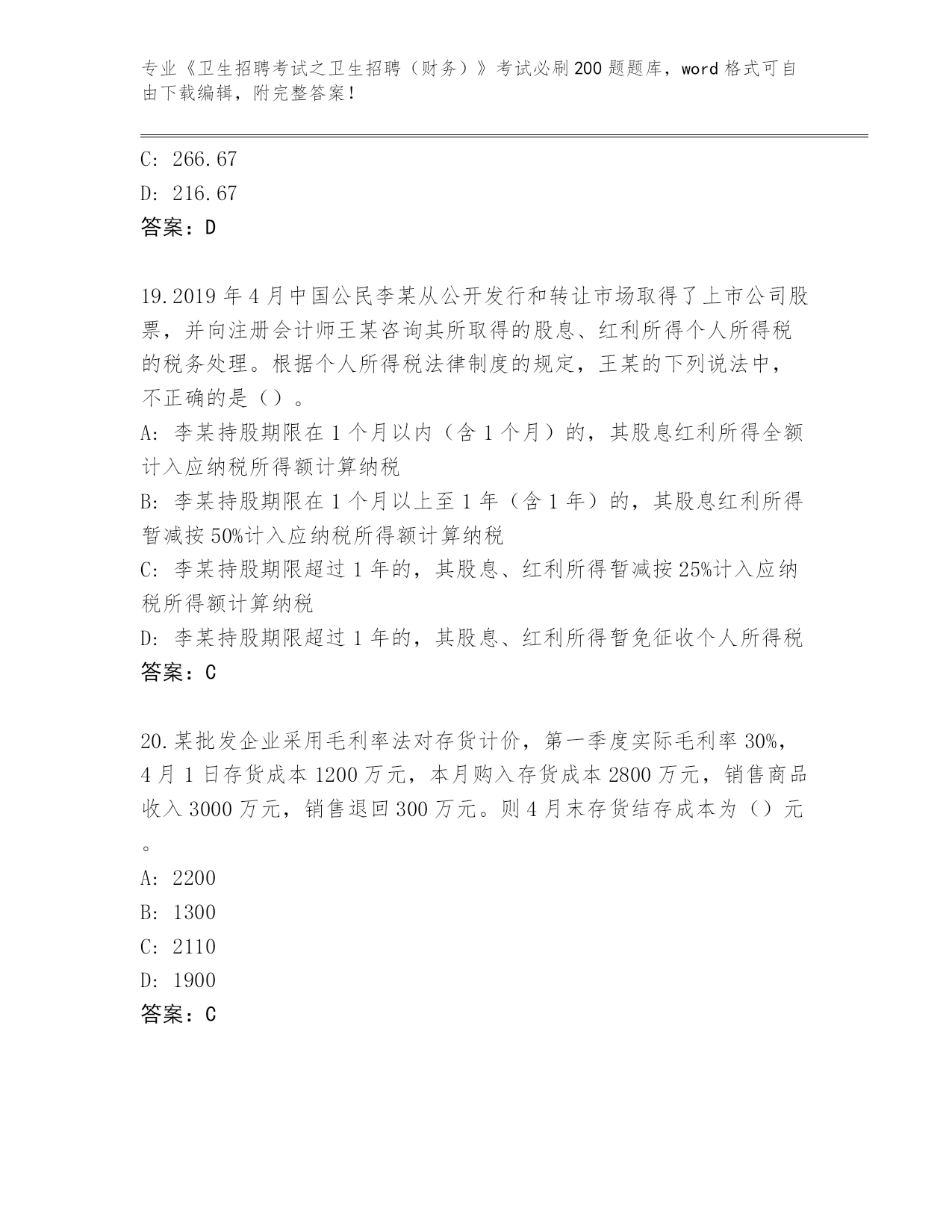 专业《卫生招聘考试之卫生招聘（财务）》考试必刷200题题库，word格式可自由下载编辑，附完整答案！

C: 266.67

D: 216.67

答案：D

19.2019年4月中国公民李某从公开发行和转让市场取得了上市公司股票，并向注册会计师王某咨询其所取得的股息、红利所得个人所得税的税务处理。根据个人所得税法律制度的规定，王某的下列说法中，不正确的是（）。

A: 李某持股期限在1个月以内（含1个月）的，其股息红利所得全额计入应纳税所得额计算纳税

B: 李某持股期限在1个月以上至1年（含1年）的，其股息红利所得暂减按50%计入应纳税所得额计算纳税

C: 李某持股期限超过1年的，其股息、红利所得暂减按25%计入应纳税所得额计算纳税

D: 李某持股期限超过1年的，其股息、红利所得暂免征收个人所得税

答案：C

20.某批发企业采用毛利率法对存货计价，第一季度实际毛利率30%，4月1日存货成本1200万元，本月购入存货成本2800万元，销售商品收入3000万元，销售退回300万元。则4月末存货结存成本为（）元。

A: 2200

B: 1300

C: 2110

D: 1900

答案：C